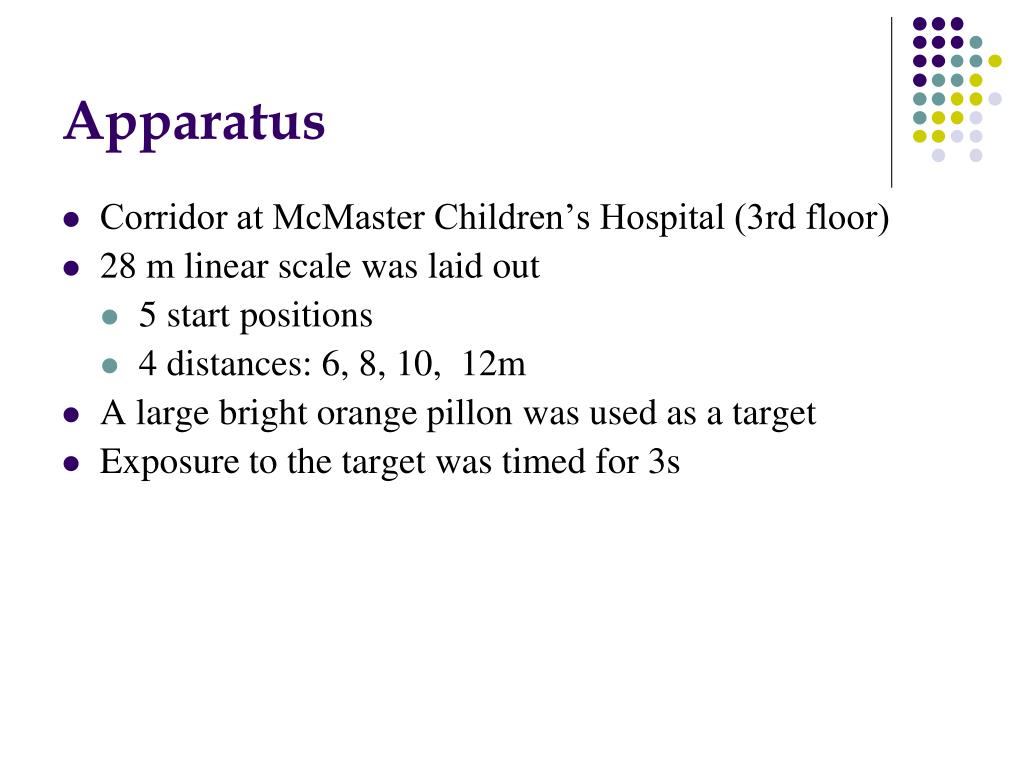 Apparatus

- Corridor at McMaster Children’s Hospital (3rd floor)
- 28 m linear scale was laid out
  - 5 start positions
  - 4 distances: 6, 8, 10,  12m
- A large bright orange pillon was used as a target
- Exposure to the target was timed for 3s